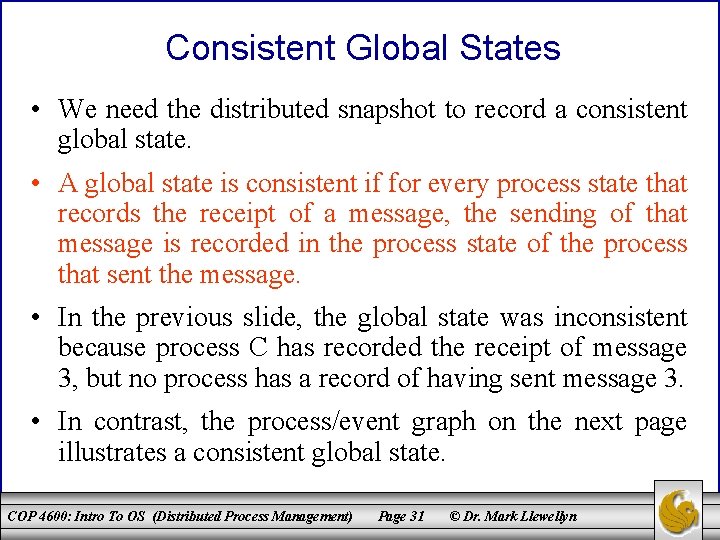 Consistent Global States

• We need the distributed snapshot to record a consistent global state.

• A global state is consistent if for every process state that records the receipt of a message, the sending of that message is recorded in the process state of the process that sent the message.

• In the previous slide, the global state was inconsistent because process C has recorded the receipt of message 3, but no process has a record of having sent message 3.

• In contrast, the process/event graph on the next page illustrates a consistent global state.

COP 4600: Intro To OS (Distributed Process Management) Page 31 © Dr. Mark Llewellyn